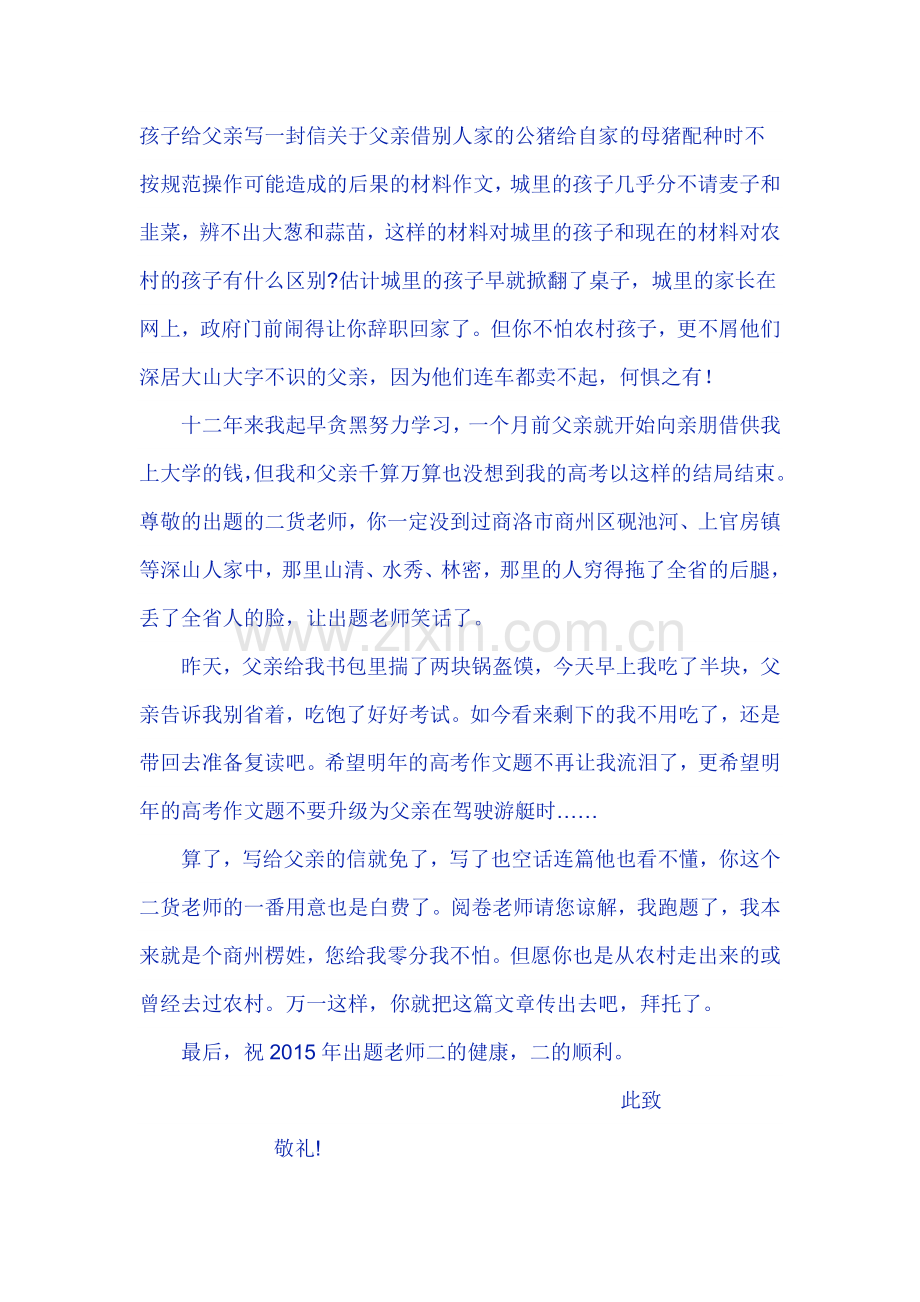 孩子给父亲写一封信关于父亲借别人家的公猪给自家的母猪配种时不按规范操作可能造成的后果的材料作文，城里的孩子几乎分不请麦子和韭菜，辨不出大葱和蒜苗，这样的材料对城里的孩子和现在的材料对农村的孩子有什么区别?估计城里的孩子早就掀翻了桌子，城里的家长在网上，政府门前闹得让你辞职回家了。但你不怕农村孩子，更不屑他们深居大山大字不识的父亲，因为他们连车都卖不起，何惧之有！

十二年来我起早贪黑努力学习，一个月前父亲就开始向亲朋借供我上大学的钱，但我和父亲千算万算也没想到我的高考以这样的结局结束。尊敬的出题的二货老师，你一定没到过商洛市商州区砚池河、上官房镇等深山人家中，那里山清、水秀、林密，那里的人穷得拖了全省的后腿，丢了全省人的脸，让出题老师笑话了。

www.zixin.com.cn

昨天，父亲给我书包里揣了两块锅盔馍，今天早上我吃了半块，父亲告诉我别省着，吃饱了好好考试。如今看来剩下的我不用吃了，还是带回去准备复读吧。希望明年的高考作文题不再让我流泪了，更希望明年的高考作文题不要升级为父亲在驾驶游艇时……

算了，写给父亲的信就免了，写了也空话连篇他也看不懂，你这个二货老师的一番用意也是白费了。阅卷老师请您谅解，我跑题了，我本来就是个商州楞娃，您给我零分我不怕。但愿你也是从农村走出来的或曾经去过农村。万一这样，你就把这篇文章传出去吧，拜托了。

最后，祝 2015 年出题老师二的健康，二的顺利。

此致

敬礼!